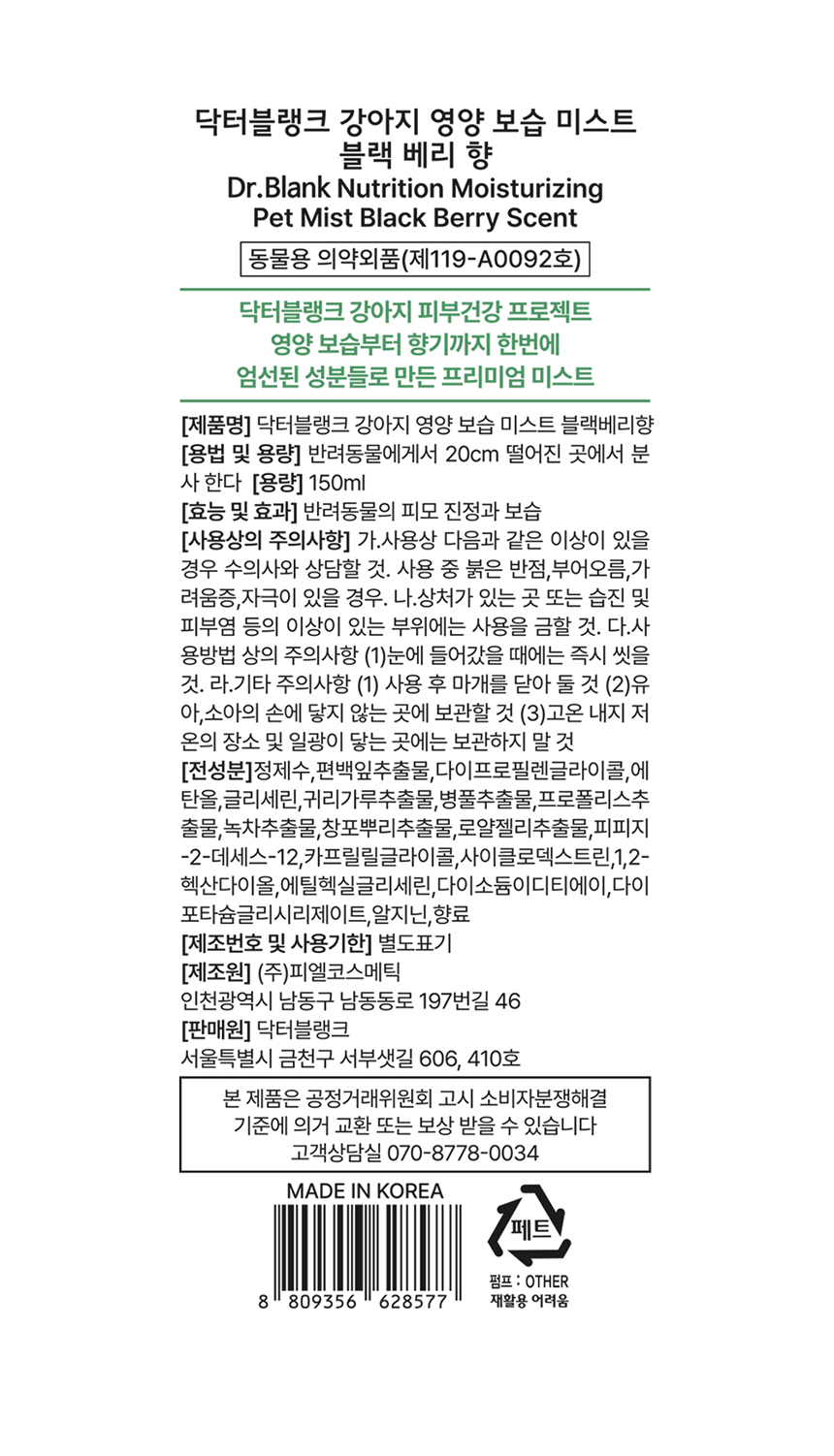 닥터블랭크 강아지 영양 보습 미스트 블랙 베리 향
Dr.Blank Nutrition Moisturizing Pet Mist Black Berry Scent

동물용 의약외품(제119-A0092호)

닥터블랭크 강아지 피부건강 프로젝트
영양 보습부터 향기까지 한번에
엄선된 성분들로 만든 프리미엄 미스트

[제품명] 닥터블랭크 강아지 영양 보습 미스트 블랙베리향
[용법 및 용량] 반려동물에게서 20cm 떨어진 곳에서 분사 한다 [용량] 150ml
[효능 및 효과] 반려동물의 피모 진정과 보습
[사용상의 주의사항] 가.사용상 다음과 같은 이상이 있을 경우 수의사와 상담할 것. 사용 중 붉은 반점,부어오름,가려움증,자극이 있을 경우. 나.상처가 있는 곳 또는 습진 및 피부염 등의 이상이 있는 부위에는 사용을 금할 것. 다.사용방법 상의 주의사항 (1)눈에 들어갔을 때에는 즉시 씻을 것. 라.기타 주의사항 (1) 사용 후 마개를 닫아 둘 것 (2)유아,소아의 손에 닿지 않는 곳에 보관할 것 (3)고온 내지 저온의 장소 및 일광이 닿는 곳에는 보관하지 말 것
[전성분]정제수,편백잎추출물,다이프로필렌글라이콜,에탄올,글리세린,귀리가루추출물,병풀추출물,프로폴리스추출물,녹차추출물,창포뿌리추출물,로얄젤리추출물,피피지-2-데세스-12,카프릴릴글라이콜,사이클로덱스트린,1,2-헥산다이올,에틸헥실글리세린,다이소듐이디티에이,다이포타슘글리시리제이트,알지닌,향료
[제조번호 및 사용기한] 별도표기
[제조원] (주)피엘코스메틱
인천광역시 남동구 남동동로 197번길 46
[판매원] 닥터블랭크
서울특별시 금천구 서부샛길 606, 410호

본 제품은 공정거래위원회 고시 소비자분쟁해결 기준에 의거 교환 또는 보상 받을 수 있습니다
고객상담실 070-8778-0034

MADE IN KOREA
8 809356 628577

페트
펌프 : OTHER
재활용 어려움